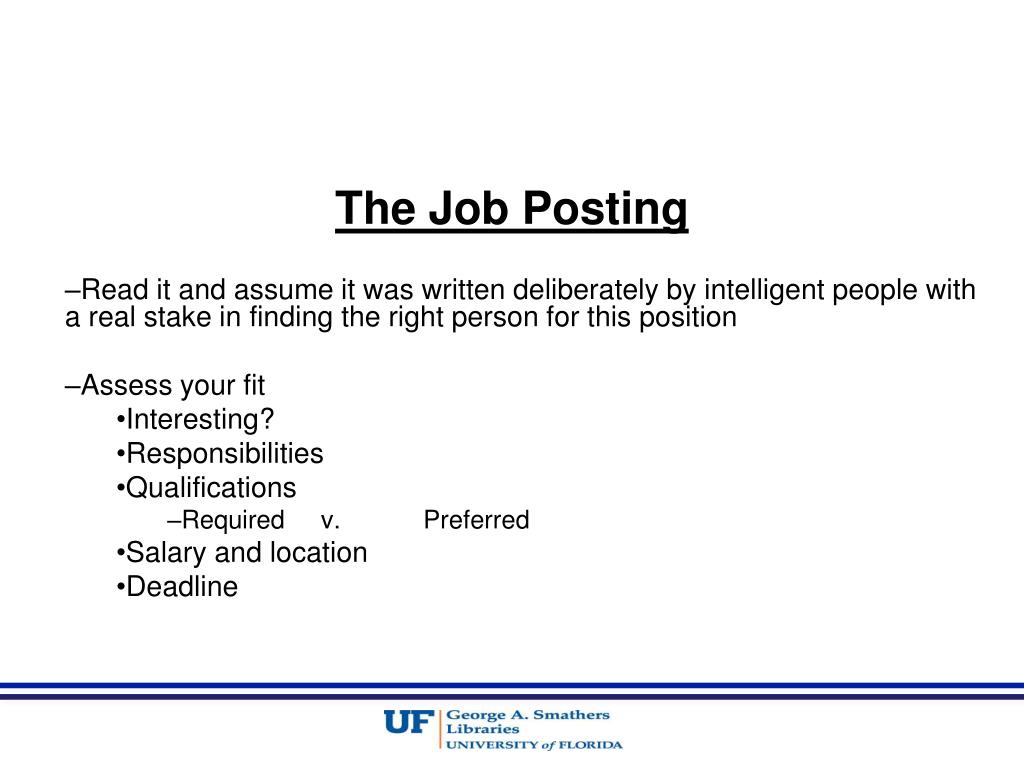 The Job Posting

–Read it and assume it was written deliberately by intelligent people with a real stake in finding the right person for this position

–Assess your fit
•Interesting?
•Responsibilities
•Qualifications
–Required v. Preferred
•Salary and location
•Deadline

UF George A. Smathers Libraries
UNIVERSITY of FLORIDA